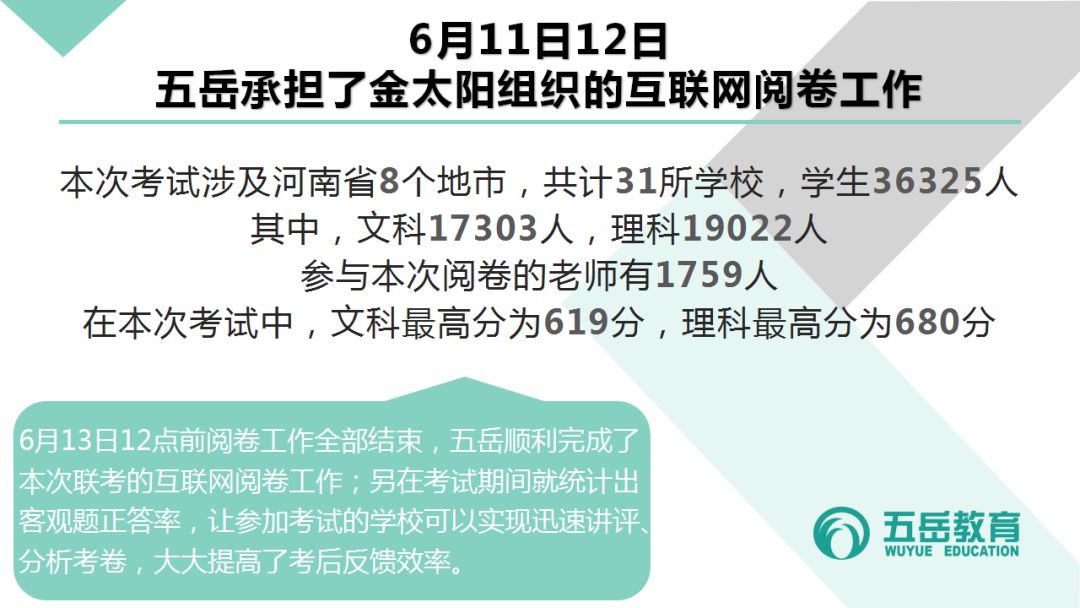 6月11日12日
五岳承担了金太阳组织的互联网阅卷工作

本次考试涉及河南省8个地市，共计31所学校，学生36325人
其中，文科17303人，理科19022人
参与本次阅卷的老师有1759人
在本次考试中，文科最高分为619分，理科最高分为680分

6月13日12点前阅卷工作全部结束，五岳顺利完成了本次联考的互联网阅卷工作；另在考试期间就统计出客观题正答率，让参加考试的学校可以实现迅速讲评、分析考卷，大大提高了考后反馈效率。

五岳教育
WUYUE EDUCATION